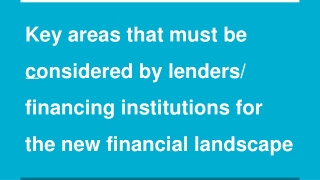 Key areas that must be considered by lenders/ financing institutions for the new financial landscape